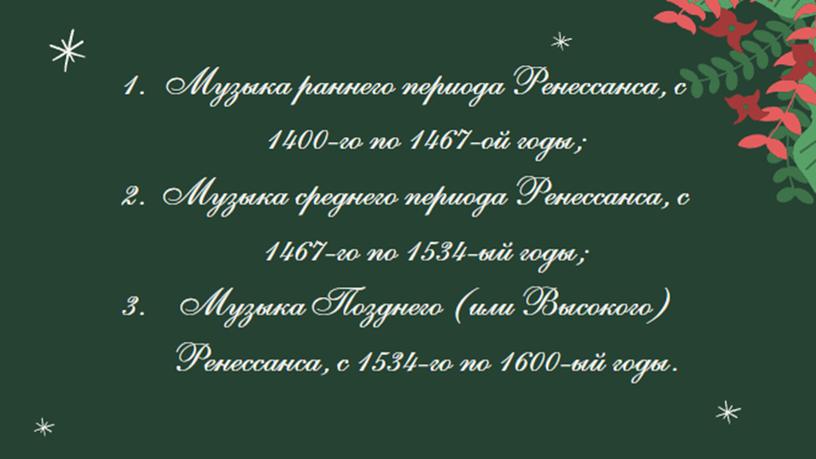 1. Музыка раннего периода Ренессанса, с 1400-го по 1467-ой годы;
2. Музыка среднего периода Ренессанса, с 1467-го по 1534-ый годы;
3. Музыка Позднего (или Высокого) Ренессанса, с 1534-го по 1600-ый годы.